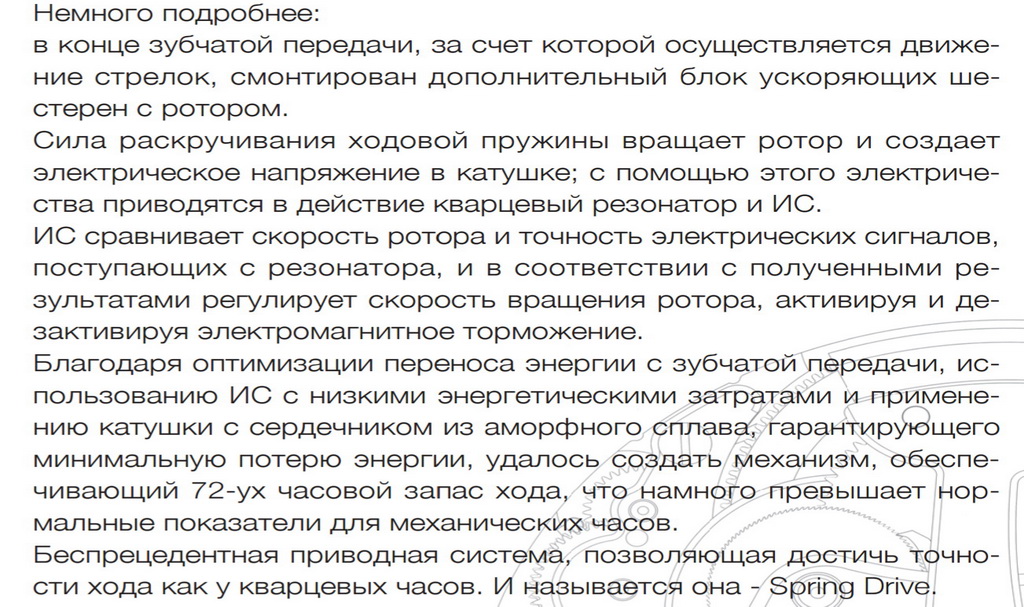 Немного подробнее:
в конце зубчатой передачи, за счет которой осуществляется движение стрелок, смонтирован дополнительный блок ускоряющих шестерен с ротором.
Сила раскручивания ходовой пружины вращает ротор и создает электрическое напряжение в катушке; с помощью этого электричества приводятся в действие кварцевый резонатор и ИС.
ИС сравнивает скорость ротора и точность электрических сигналов, поступающих с резонатора, и в соответствии с полученными результатами регулирует скорость вращения ротора, активируя и дезактивируя электромагнитное торможение.
Благодаря оптимизации переноса энергии с зубчатой передачи, использованию ИС с низкими энергетическими затратами и применению катушки с сердечником из аморфного сплава, гарантирующего минимальную потерю энергии, удалось создать механизм, обеспечивающий 72-ух часовой запас хода, что намного превышает нормальные показатели для механических часов.
Беспрецедентная приводная система, позволяющая достичь точности хода как у кварцевых часов. И называется она - Spring Drive.